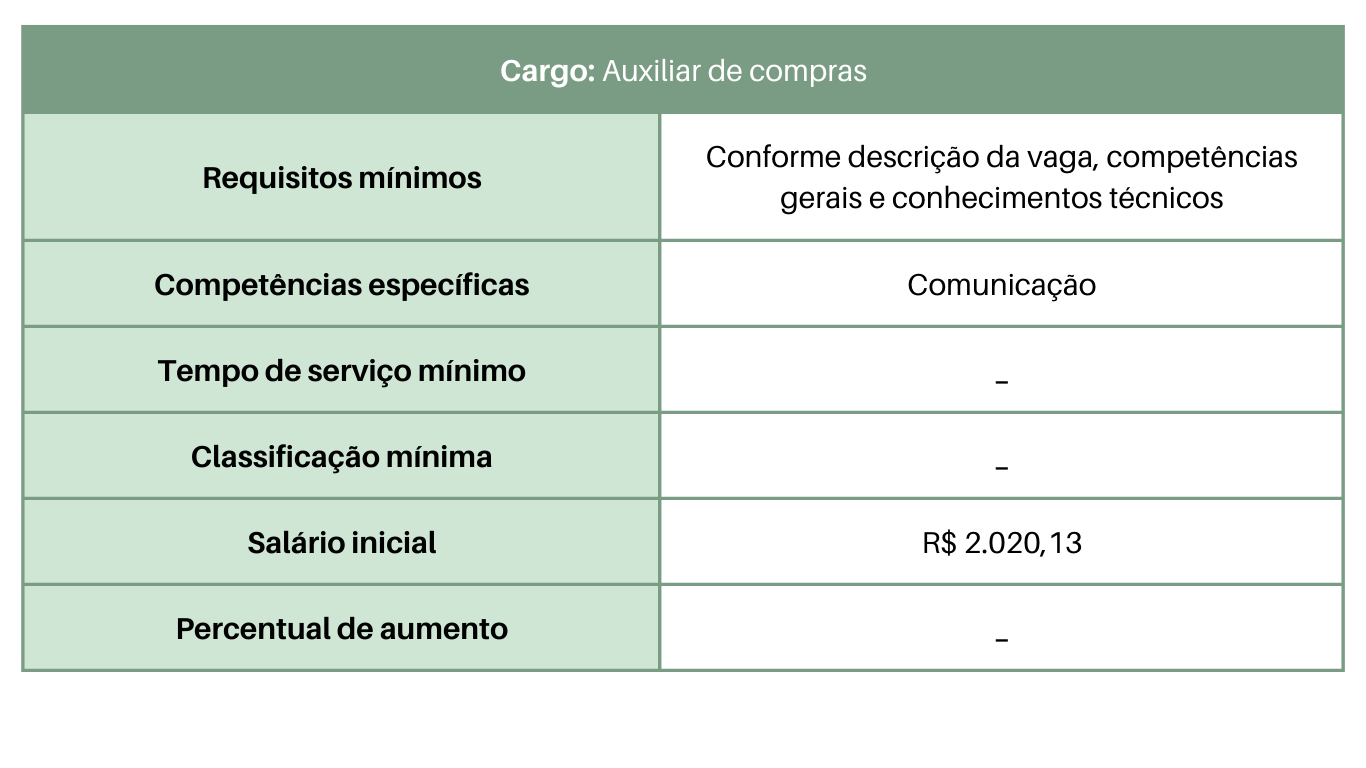 | Cargo: Auxiliar de compras | |
|---|---|
| Requisitos mínimos | Conforme descrição da vaga, competências gerais e conhecimentos técnicos |
| Competências específicas | Comunicação |
| Tempo de serviço mínimo | _ |
| Classificação mínima | _ |
| Salário inicial | R$ 2.020,13 |
| Percentual de aumento | _ |